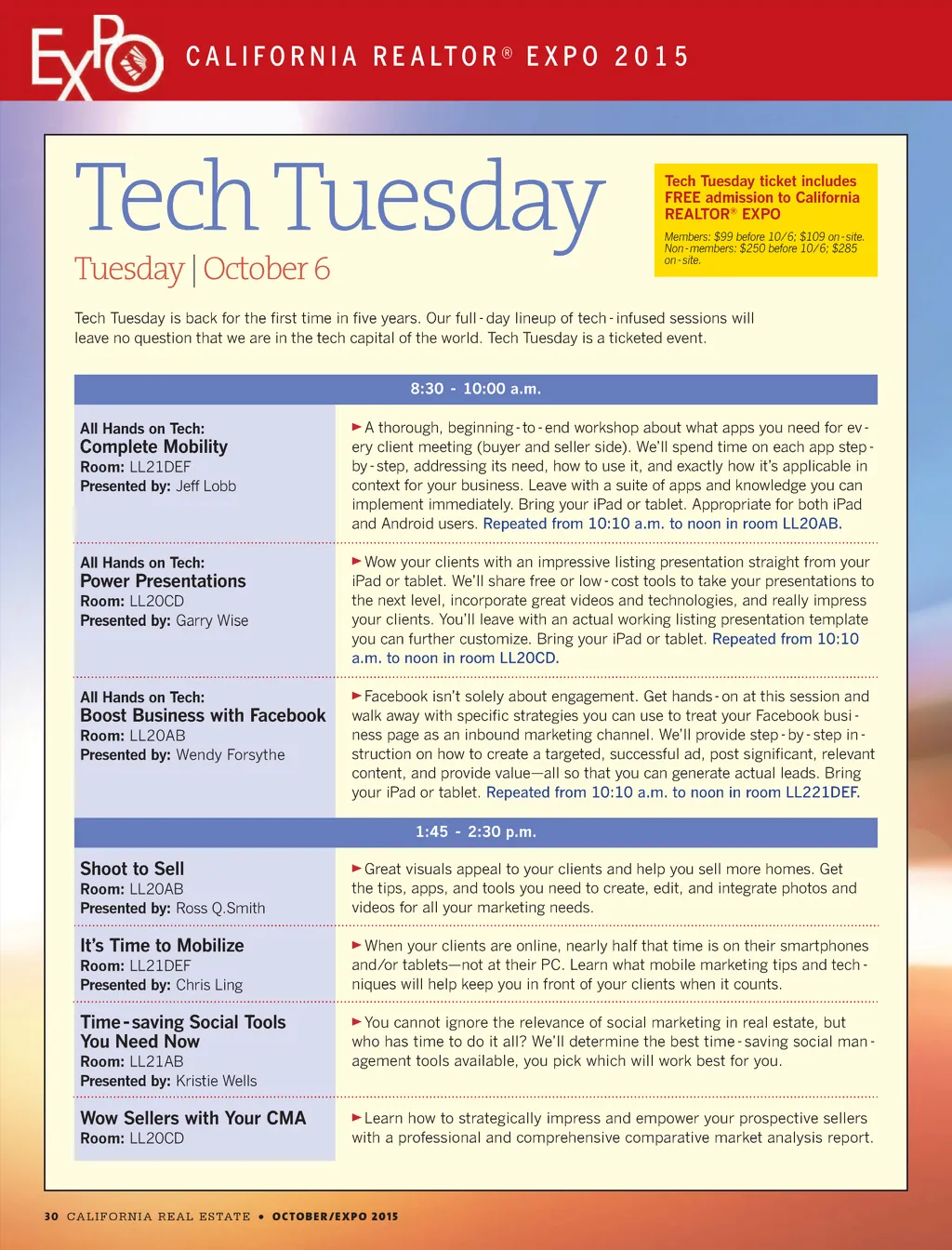 EXPO CALIFORNIA REALTOR® EXPO 2015

Tech Tuesday

Tuesday | October 6

Tech Tuesday ticket includes FREE admission to California REALTOR® EXPO

Members: $99 before 10/6; $109 on-site. Non-members: $250 before 10/6; $285 on-site.

Tech Tuesday is back for the first time in five years. Our full-day lineup of tech-infused sessions will leave no question that we are in the tech capital of the world. Tech Tuesday is a ticketed event.

8:30 - 10:00 a.m.

All Hands on Tech:
Complete Mobility
Room: LL21DEF
Presented by: Jeff Lobb

► A thorough, beginning-to-end workshop about what apps you need for every client meeting (buyer and seller side). We'll spend time on each app step-by-step, addressing its need, how to use it, and exactly how it's applicable in context for your business. Leave with a suite of apps and knowledge you can implement immediately. Bring your iPad or tablet. Appropriate for both iPad and Android users. Repeated from 10:10 a.m. to noon in room LL20AB.

All Hands on Tech:
Power Presentations
Room: LL20CD
Presented by: Garry Wise

► Wow your clients with an impressive listing presentation straight from your iPad or tablet. We'll share free or low-cost tools to take your presentations to the next level, incorporate great videos and technologies, and really impress your clients. You'll leave with an actual working listing presentation template you can further customize. Bring your iPad or tablet. Repeated from 10:10 a.m. to noon in room LL20CD.

All Hands on Tech:
Boost Business with Facebook
Room: LL20AB
Presented by: Wendy Forsythe

► Facebook isn't solely about engagement. Get hands-on at this session and walk away with specific strategies you can use to treat your Facebook business page as an inbound marketing channel. We'll provide step-by-step instruction on how to create a targeted, successful ad, post significant, relevant content, and provide value—all so that you can generate actual leads. Bring your iPad or tablet. Repeated from 10:10 a.m. to noon in room LL221DEF.

1:45 - 2:30 p.m.

Shoot to Sell
Room: LL20AB
Presented by: Ross Q.Smith

► Great visuals appeal to your clients and help you sell more homes. Get the tips, apps, and tools you need to create, edit, and integrate photos and videos for all your marketing needs.

It's Time to Mobilize
Room: LL21DEF
Presented by: Chris Ling

► When your clients are online, nearly half that time is on their smartphones and/or tablets—not at their PC. Learn what mobile marketing tips and techniques will help keep you in front of your clients when it counts.

Time-saving Social Tools You Need Now
Room: LL21AB
Presented by: Kristie Wells

► You cannot ignore the relevance of social marketing in real estate, but who has time to do it all? We'll determine the best time-saving social management tools available, you pick which will work best for you.

Wow Sellers with Your CMA
Room: LL20CD

► Learn how to strategically impress and empower your prospective sellers with a professional and comprehensive comparative market analysis report.

30 CALIFORNIA REAL ESTATE • OCTOBER/EXPO 2015